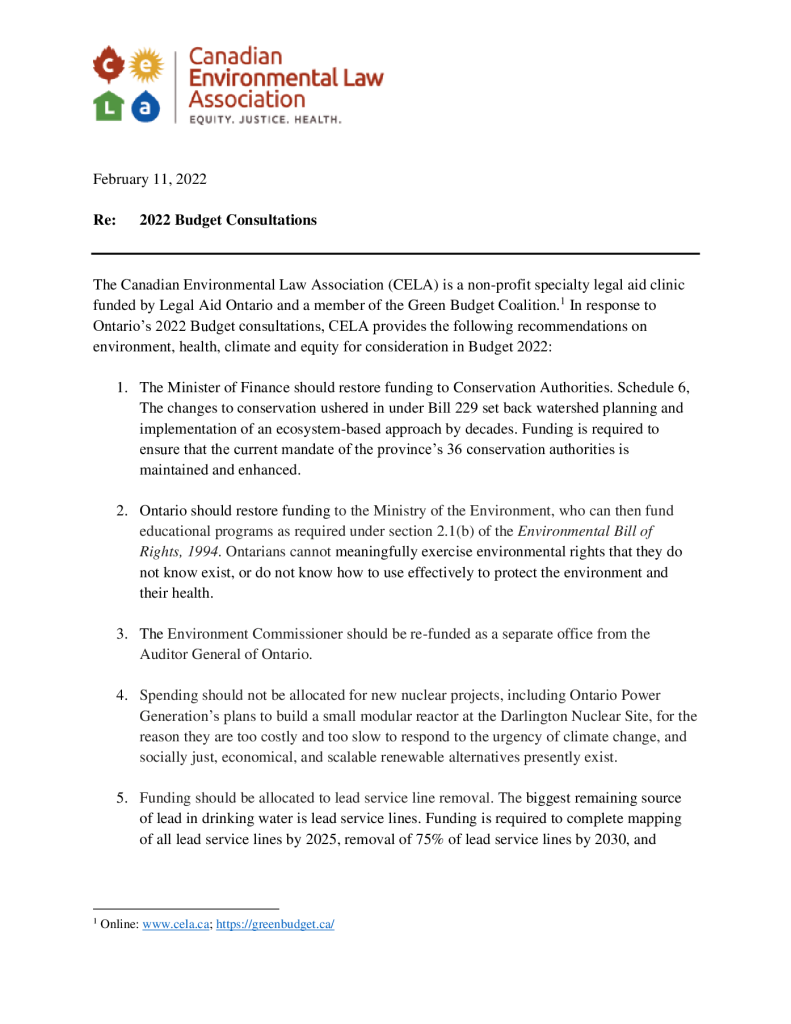 c e
L a
Canadian Environmental Law Association
EQUITY. JUSTICE. HEALTH.

February 11, 2022

Re: 2022 Budget Consultations

The Canadian Environmental Law Association (CELA) is a non-profit specialty legal aid clinic funded by Legal Aid Ontario and a member of the Green Budget Coalition.$^1$ In response to Ontario's 2022 Budget consultations, CELA provides the following recommendations on environment, health, climate and equity for consideration in Budget 2022:

1. The Minister of Finance should restore funding to Conservation Authorities. Schedule 6, The changes to conservation ushered in under Bill 229 set back watershed planning and implementation of an ecosystem-based approach by decades. Funding is required to ensure that the current mandate of the province's 36 conservation authorities is maintained and enhanced.

2. Ontario should restore funding to the Ministry of the Environment, who can then fund educational programs as required under section 2.1(b) of the Environmental Bill of Rights, 1994. Ontarians cannot meaningfully exercise environmental rights that they do not know exist, or do not know how to use effectively to protect the environment and their health.

3. The Environment Commissioner should be re-funded as a separate office from the Auditor General of Ontario.

4. Spending should not be allocated for new nuclear projects, including Ontario Power Generation's plans to build a small modular reactor at the Darlington Nuclear Site, for the reason they are too costly and too slow to respond to the urgency of climate change, and socially just, economical, and scalable renewable alternatives presently exist.

5. Funding should be allocated to lead service line removal. The biggest remaining source of lead in drinking water is lead service lines. Funding is required to complete mapping of all lead service lines by 2025, removal of 75% of lead service lines by 2030, and

$^1$ Online: www.cela.ca; https://greenbudget.ca/